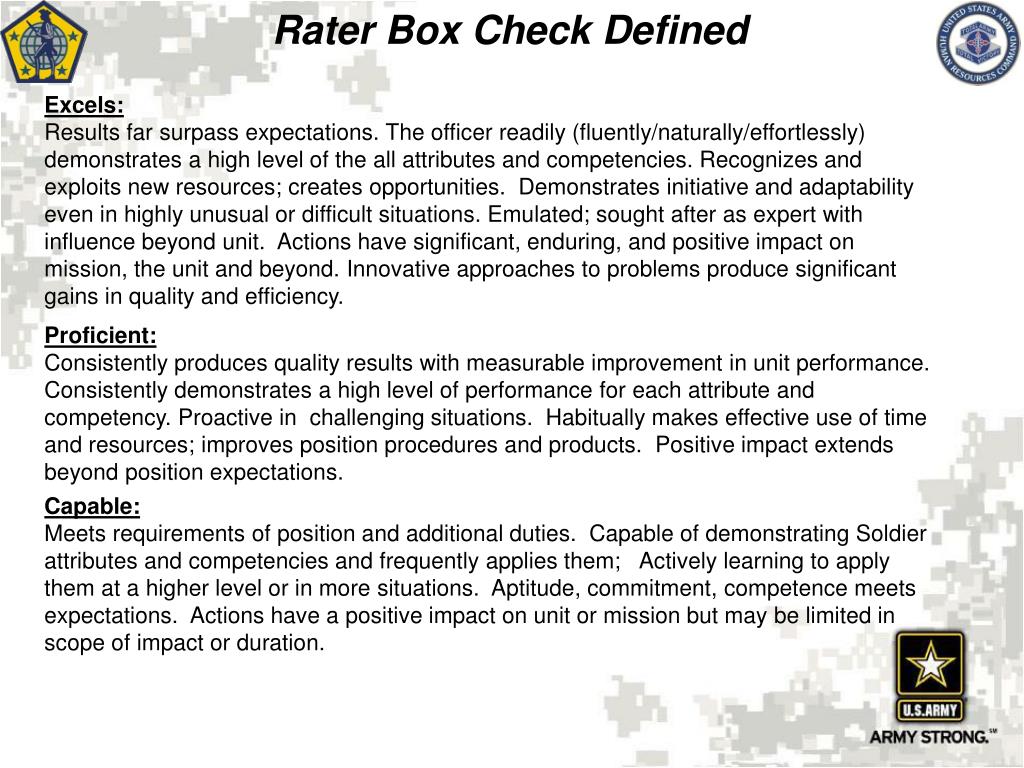 Rater Box Check Defined

UNITED STATES ARMY HUMAN RESOURCES COMMAND

Excels:
Results far surpass expectations. The officer readily (fluently/naturally/effortlessly) demonstrates a high level of the all attributes and competencies. Recognizes and exploits new resources; creates opportunities. Demonstrates initiative and adaptability even in highly unusual or difficult situations. Emulated; sought after as expert with influence beyond unit. Actions have significant, enduring, and positive impact on mission, the unit and beyond. Innovative approaches to problems produce significant gains in quality and efficiency.

Proficient:
Consistently produces quality results with measurable improvement in unit performance. Consistently demonstrates a high level of performance for each attribute and competency. Proactive in challenging situations. Habitually makes effective use of time and resources; improves position procedures and products. Positive impact extends beyond position expectations.

Capable:
Meets requirements of position and additional duties. Capable of demonstrating Soldier attributes and competencies and frequently applies them; Actively learning to apply them at a higher level or in more situations. Aptitude, commitment, competence meets expectations. Actions have a positive impact on unit or mission but may be limited in scope of impact or duration.

U.S.ARMY
ARMY STRONG.SM